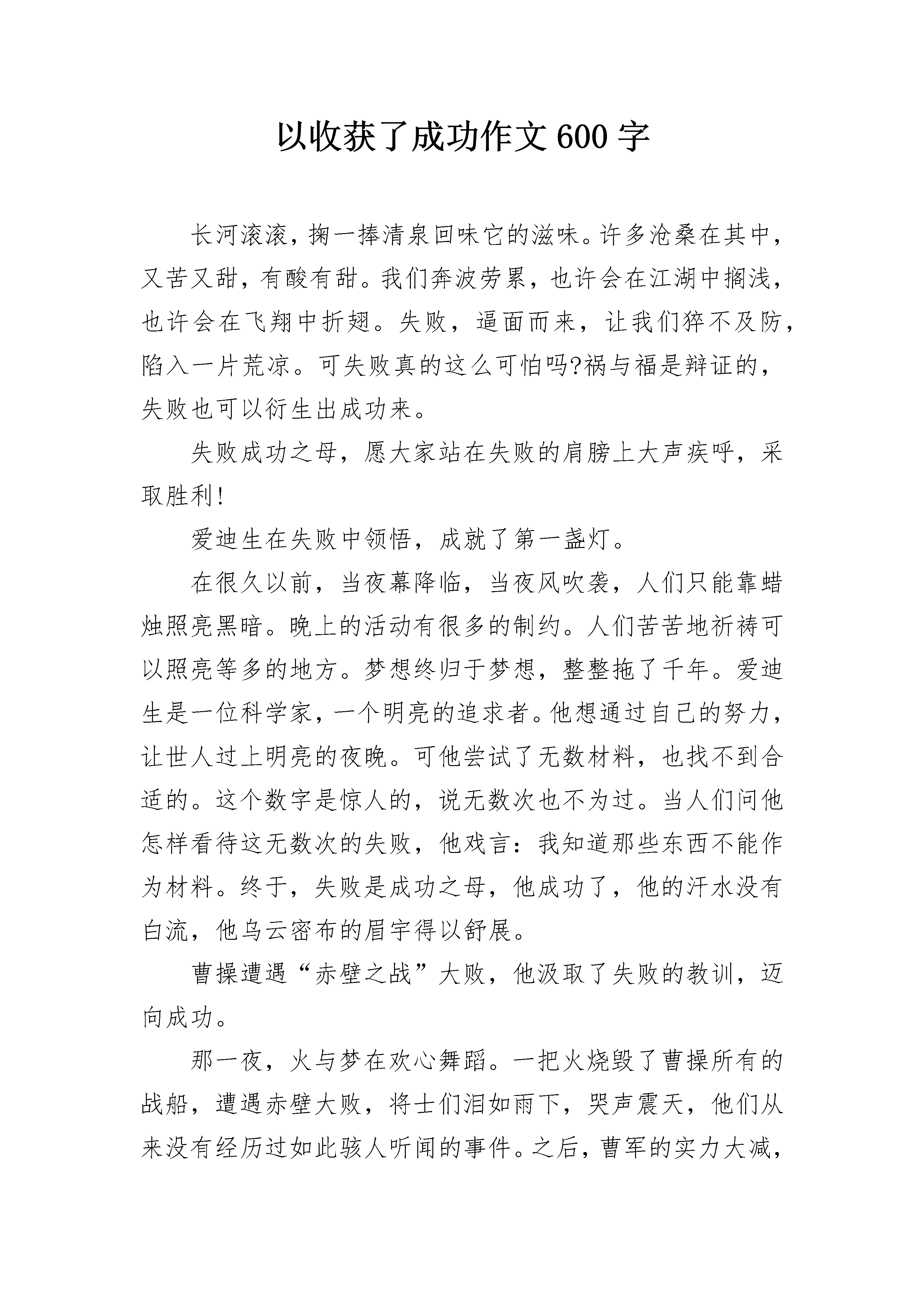 以收获了成功作文600字

长河滚滚，掬一捧清泉回味它的滋味。许多沧桑在其中，又苦又甜，有酸有甜。我们奔波劳累，也许会在江湖中搁浅，也许会在飞翔中折翅。失败，逼面而来，让我们猝不及防，陷入一片荒凉。可失败真的这么可怕吗?祸与福是辩证的，失败也可以衍生出成功来。

失败成功之母，愿大家站在失败的肩膀上大声疾呼，采取胜利!

爱迪生在失败中领悟，成就了第一盏灯。

在很久以前，当夜幕降临，当夜风吹袭，人们只能靠蜡烛照亮黑暗。晚上的活动有很多的制约。人们苦苦地祈祷可以照亮等多的地方。梦想终归于梦想，整整拖了千年。爱迪生是一位科学家，一个明亮的追求者。他想通过自己的努力，让世人过上明亮的夜晚。可他尝试了无数材料，也找不到合适的。这个数字是惊人的，说无数次也不为过。当人们问他怎样看待这无数次的失败，他戏言：我知道那些东西不能作为材料。终于，失败是成功之母，他成功了，他的汗水没有白流，他乌云密布的眉宇得以舒展。

曹操遭遇“赤壁之战”大败，他汲取了失败的教训，迈向成功。

那一夜，火与梦在欢心舞蹈。一把火烧毁了曹操所有的战船，遭遇赤壁大败，将士们泪如雨下，哭声震天，他们从来没有经历过如此骇人听闻的事件。之后，曹军的实力大减，